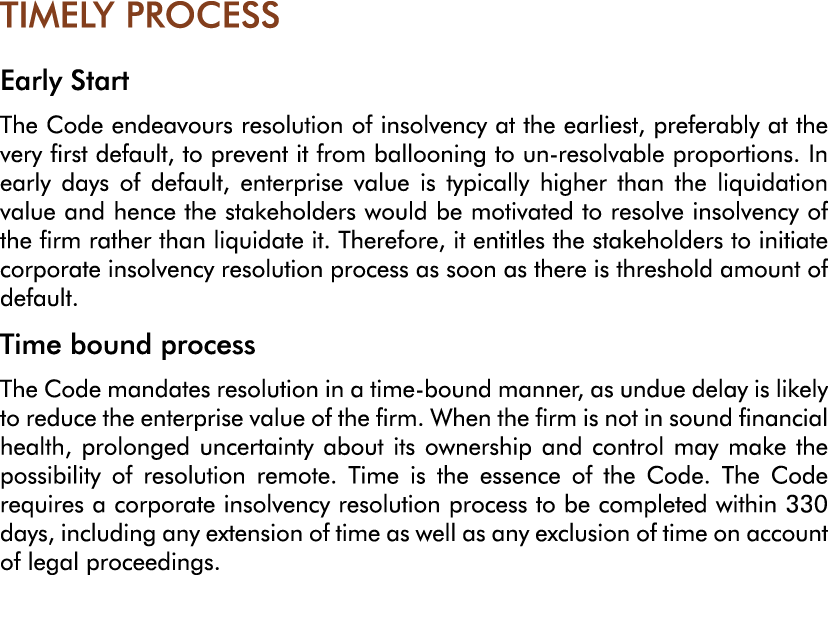 TIMELY PROCESS

Early Start

The Code endeavours resolution of insolvency at the earliest, preferably at the very first default, to prevent it from ballooning to un-resolvable proportions. In early days of default, enterprise value is typically higher than the liquidation value and hence the stakeholders would be motivated to resolve insolvency of the firm rather than liquidate it. Therefore, it entitles the stakeholders to initiate corporate insolvency resolution process as soon as there is threshold amount of default.

Time bound process

The Code mandates resolution in a time-bound manner, as undue delay is likely to reduce the enterprise value of the firm. When the firm is not in sound financial health, prolonged uncertainty about its ownership and control may make the possibility of resolution remote. Time is the essence of the Code. The Code requires a corporate insolvency resolution process to be completed within 330 days, including any extension of time as well as any exclusion of time on account of legal proceedings.